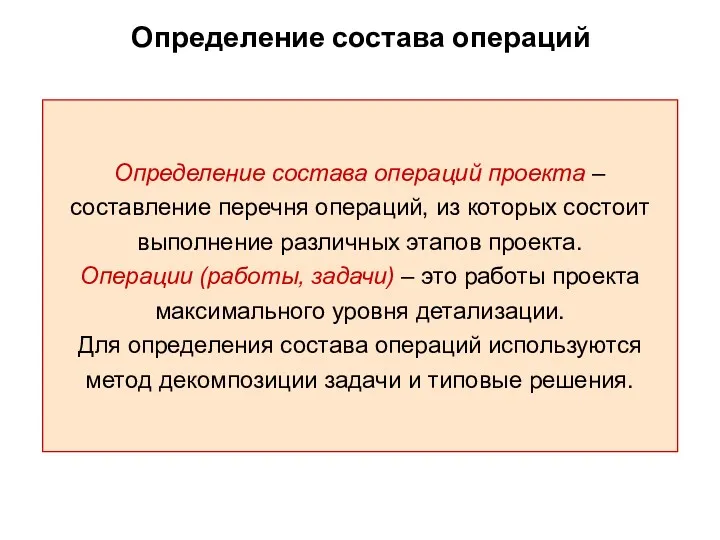 Определение состава операций

Определение состава операций проекта – составление перечня операций, из которых состоит выполнение различных этапов проекта.
Операции (работы, задачи) – это работы проекта максимального уровня детализации.
Для определения состава операций используются метод декомпозиции задачи и типовые решения.